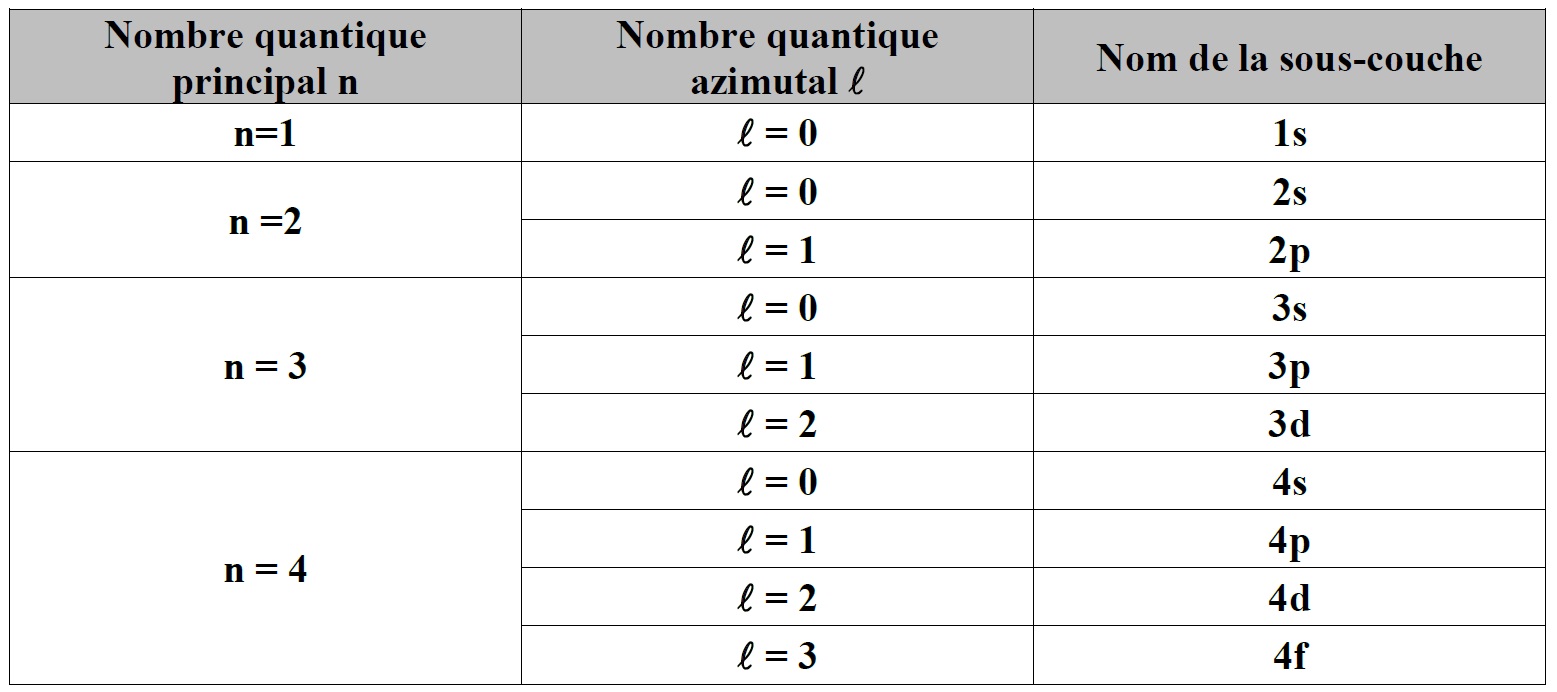 | Nombre quantique principal n | Nombre quantique azimutal $\ell$ | Nom de la sous-couche |
|---|---|---|
| n=1 | $\ell = 0$ | 1s |
| n =2 | $\ell = 0$ | 2s |
| | $\ell = 1$ | 2p |
| n = 3 | $\ell = 0$ | 3s |
| | $\ell = 1$ | 3p |
| | $\ell = 2$ | 3d |
| n = 4 | $\ell = 0$ | 4s |
| | $\ell = 1$ | 4p |
| | $\ell = 2$ | 4d |
| | $\ell = 3$ | 4f |